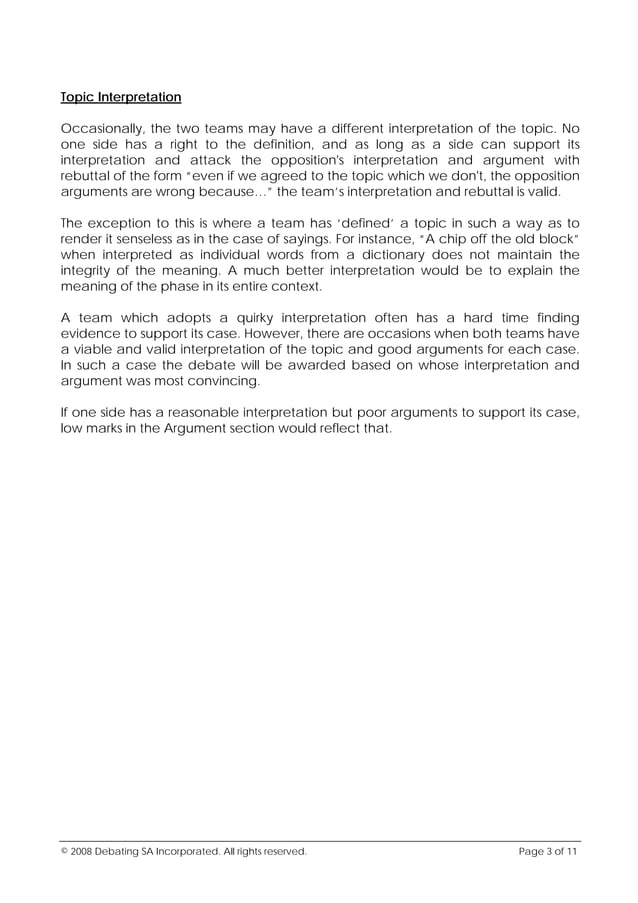 Topic Interpretation

Occasionally, the two teams may have a different interpretation of the topic. No one side has a right to the definition, and as long as a side can support its interpretation and attack the opposition's interpretation and argument with rebuttal of the form "even if we agreed to the topic which we don't, the opposition arguments are wrong because…" the team's interpretation and rebuttal is valid.

The exception to this is where a team has 'defined' a topic in such a way as to render it senseless as in the case of sayings. For instance, "A chip off the old block" when interpreted as individual words from a dictionary does not maintain the integrity of the meaning. A much better interpretation would be to explain the meaning of the phase in its entire context.

A team which adopts a quirky interpretation often has a hard time finding evidence to support its case. However, there are occasions when both teams have a viable and valid interpretation of the topic and good arguments for each case. In such a case the debate will be awarded based on whose interpretation and argument was most convincing.

If one side has a reasonable interpretation but poor arguments to support its case, low marks in the Argument section would reflect that.

© 2008 Debating SA Incorporated. All rights reserved.

Page 3 of 11